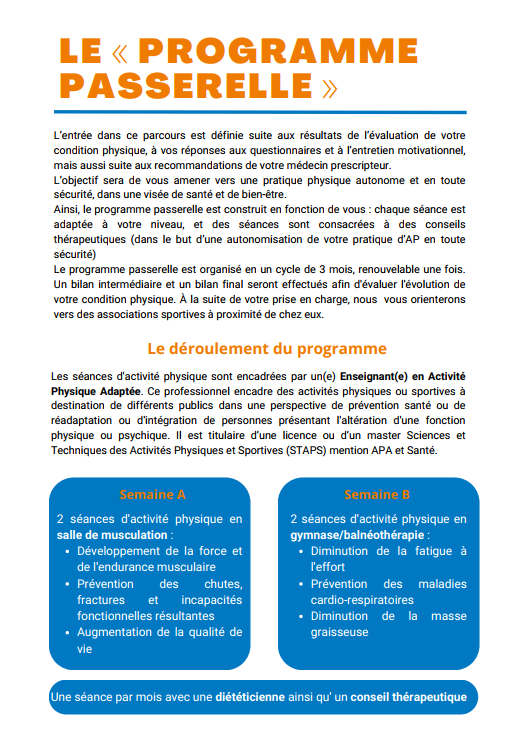 LE « PROGRAMME PASSERELLE »

L'entrée dans ce parcours est définie suite aux résultats de l'évaluation de votre condition physique, à vos réponses aux questionnaires et à l'entretien motivationnel, mais aussi suite aux recommandations de votre médecin prescripteur.
L'objectif sera de vous amener vers une pratique physique autonome et en toute sécurité, dans une visée de santé et de bien-être.
Ainsi, le programme passerelle est construit en fonction de vous : chaque séance est adaptée à votre niveau, et des séances sont consacrées à des conseils thérapeutiques (dans le but d'une autonomisation de votre pratique d'AP en toute sécurité)
Le programme passerelle est organisé en un cycle de 3 mois, renouvelable une fois. Un bilan intermédiaire et un bilan final seront effectués afin d'évaluer l'évolution de votre condition physique. À la suite de votre prise en charge, nous vous orienterons vers des associations sportives à proximité de chez eux.

Le déroulement du programme

Les séances d'activité physique sont encadrées par un(e) Enseignant(e) en Activité Physique Adaptée. Ce professionnel encadre des activités physiques ou sportives à destination de différents publics dans une perspective de prévention santé ou de réadaptation ou d'intégration de personnes présentant l'altération d'une fonction physique ou psychique. Il est titulaire d'une licence ou d'un master Sciences et Techniques des Activités Physiques et Sportives (STAPS) mention APA et Santé.

Semaine A

2 séances d'activité physique en salle de musculation :
• Développement de la force et de l'endurance musculaire
• Prévention des chutes, fractures et incapacités fonctionnelles résultantes
• Augmentation de la qualité de vie

Semaine B

2 séances d'activité physique en gymnase/balnéothérapie :
• Diminution de la fatigue à l'effort
• Prévention des maladies cardio-respiratoires
• Diminution de la masse graisseuse

Une séance par mois avec une diététicienne ainsi qu' un conseil thérapeutique